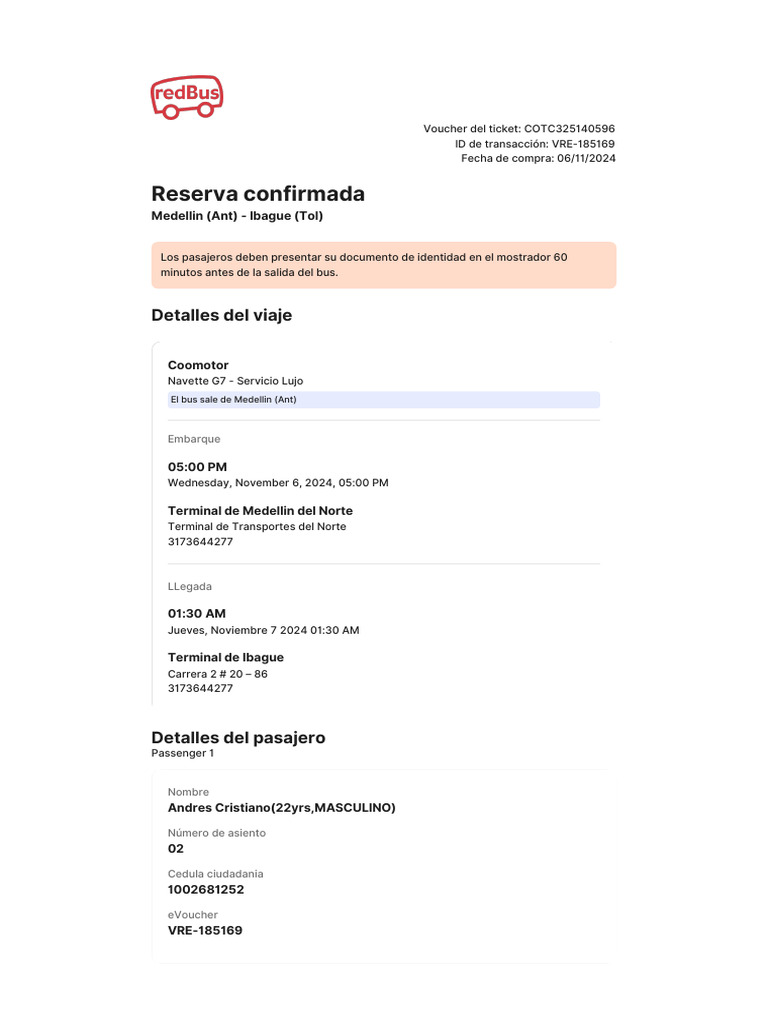 redBus

Voucher del ticket: COTC325140596
ID de transacción: VRE-185169
Fecha de compra: 06/11/2024

Reserva confirmada
Medellin (Ant) - Ibague (Tol)

Los pasajeros deben presentar su documento de identidad en el mostrador 60 minutos antes de la salida del bus.

Detalles del viaje

Coomotor
Navette G7 - Servicio Lujo
El bus sale de Medellin (Ant)

Embarque

05:00 PM
Wednesday, November 6, 2024, 05:00 PM

Terminal de Medellin del Norte
Terminal de Transportes del Norte
3173644277

LLegada

01:30 AM
Jueves, Noviembre 7 2024 01:30 AM

Terminal de Ibague
Carrera 2 # 20 – 86
3173644277

Detalles del pasajero
Passenger 1

Nombre
Andres Cristiano(22yrs,MASCULINO)

Número de asiento
02

Cedula ciudadania
1002681252

eVoucher
VRE-185169